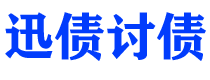 迅债讨债